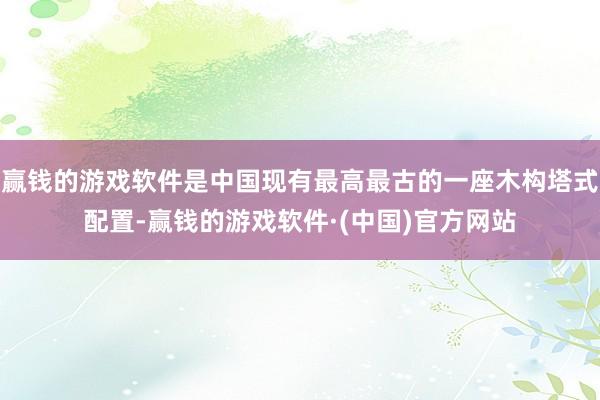 赢钱的游戏软件是中国现有最高最古的一座木构塔式配置-赢钱的游戏软件·(中国)官方网站